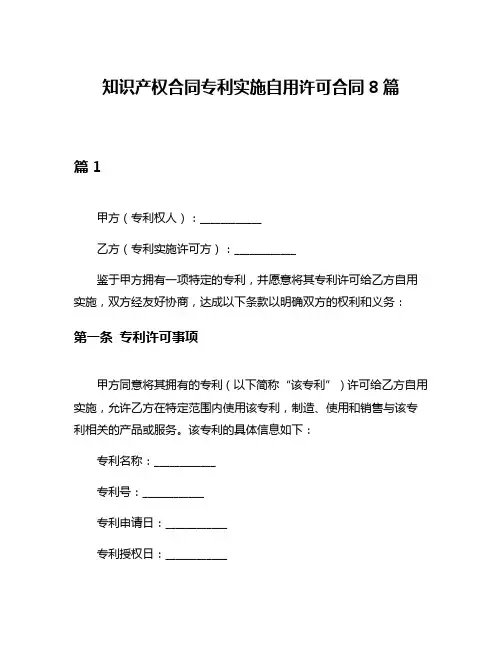 知识产权合同专利实施自用许可合同 8 篇

篇 1

甲方（专利权人）：__________

乙方（专利实施许可方）：__________

鉴于甲方拥有一项特定的专利，并愿意将其专利许可给乙方自用实施，双方经友好协商，达成以下条款以明确双方的权利和义务：

第一条 专利许可事项

甲方同意将其拥有的专利（以下简称“该专利”）许可给乙方自用实施，允许乙方在特定范围内使用该专利，制造、使用和销售与该专利相关的产品或服务。该专利的具体信息如下：

专利名称：__________

专利号：__________

专利申请日：__________

专利授权日：__________